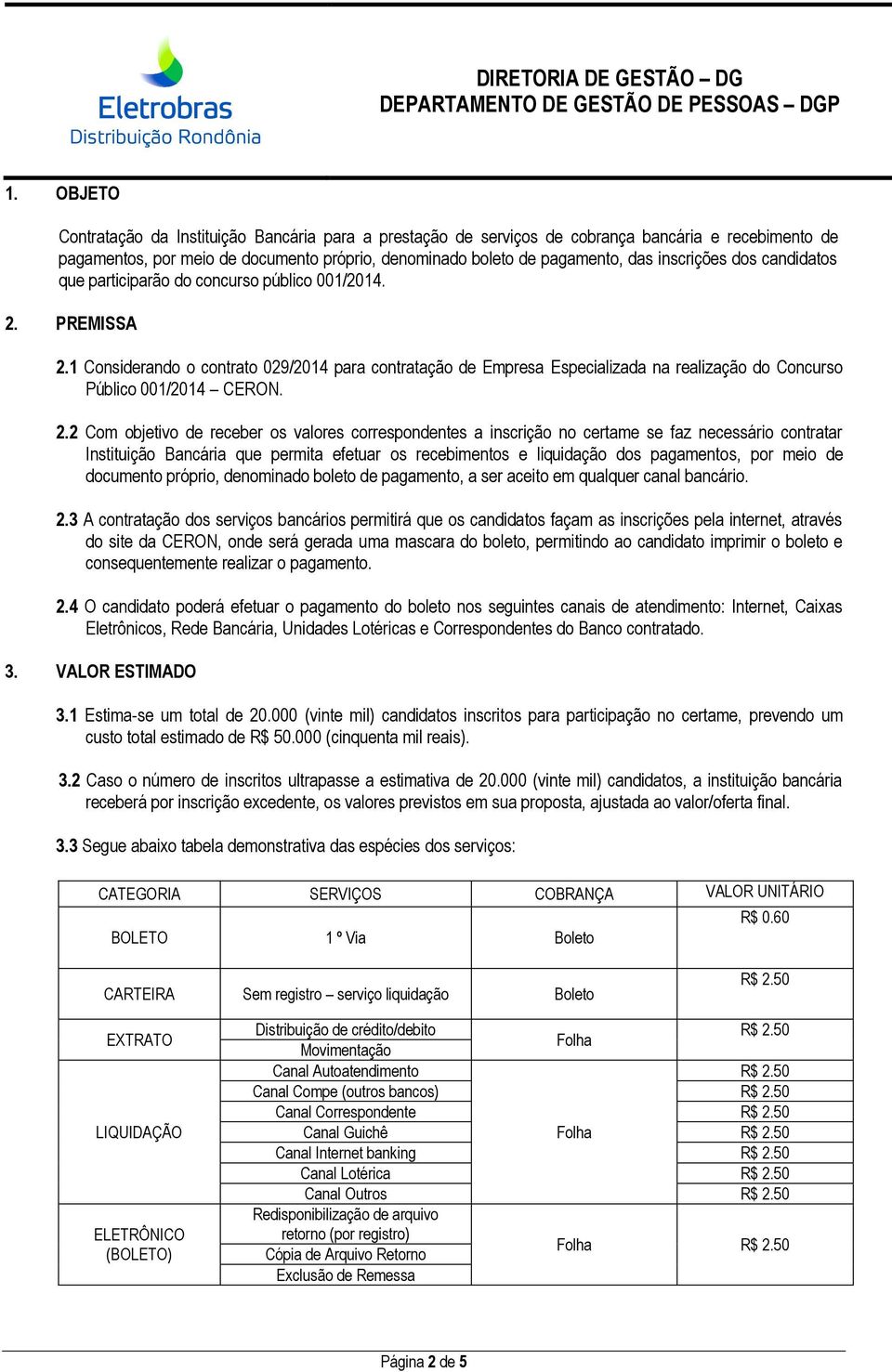 Eletrobras
Distribuição Rondônia

DIRETORIA DE GESTÃO – DG
DEPARTAMENTO DE GESTÃO DE PESSOAS – DGP

1. OBJETO

Contratação da Instituição Bancária para a prestação de serviços de cobrança bancária e recebimento de pagamentos, por meio de documento próprio, denominado boleto de pagamento, das inscrições dos candidatos que participarão do concurso público 001/2014.

2. PREMISSA

2.1 Considerando o contrato 029/2014 para contratação de Empresa Especializada na realização do Concurso Público 001/2014 – CERON.

2.2 Com objetivo de receber os valores correspondentes a inscrição no certame se faz necessário contratar Instituição Bancária que permita efetuar os recebimentos e liquidação dos pagamentos, por meio de documento próprio, denominado boleto de pagamento, a ser aceito em qualquer canal bancário.

2.3 A contratação dos serviços bancários permitirá que os candidatos façam as inscrições pela internet, através do site da CERON, onde será gerada uma mascara do boleto, permitindo ao candidato imprimir o boleto e consequentemente realizar o pagamento.

2.4 O candidato poderá efetuar o pagamento do boleto nos seguintes canais de atendimento: Internet, Caixas Eletrônicos, Rede Bancária, Unidades Lotéricas e Correspondentes do Banco contratado.

3. VALOR ESTIMADO

3.1 Estima-se um total de 20.000 (vinte mil) candidatos inscritos para participação no certame, prevendo um custo total estimado de R$ 50.000 (cinquenta mil reais).

3.2 Caso o número de inscritos ultrapasse a estimativa de 20.000 (vinte mil) candidatos, a instituição bancária receberá por inscrição excedente, os valores previstos em sua proposta, ajustada ao valor/oferta final.

3.3 Segue abaixo tabela demonstrativa das espécies dos serviços:

| CATEGORIA | SERVIÇOS | COBRANÇA | VALOR UNITÁRIO |
|---|---|---|---|
| BOLETO | 1 º Via | Boleto | R$ 0.60 |
| CARTEIRA | Sem registro – serviço liquidação | Boleto | R$ 2.50 |
| EXTRATO | Distribuição de crédito/debito | Folha | R$ 2.50 |
| | Movimentação | | |
| LIQUIDAÇÃO | Canal Autoatendimento | Folha | R$ 2.50 |
| | Canal Compe (outros bancos) | | R$ 2.50 |
| | Canal Correspondente | | R$ 2.50 |
| | Canal Guichê | | R$ 2.50 |
| | Canal Internet banking | | R$ 2.50 |
| | Canal Lotérica | | R$ 2.50 |
| | Canal Outros | | R$ 2.50 |
| ELETRÔNICO (BOLETO) | Redisponibilização de arquivo retorno (por registro) | Folha | R$ 2.50 |
| | Cópia de Arquivo Retorno | | |
| | Exclusão de Remessa | | |

Página 2 de 5